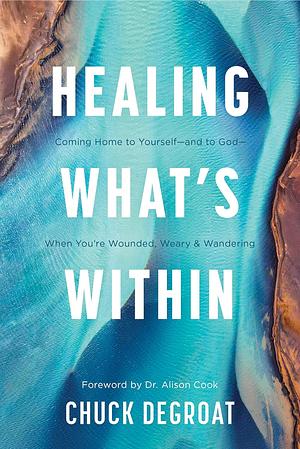 HEALING

Coming Home to Yourself—and to God—

WHAT'S

When You're Wounded, Weary & Wandering

WITHIN

Foreword by Dr. Alison Cook

CHUCK DEGROAT